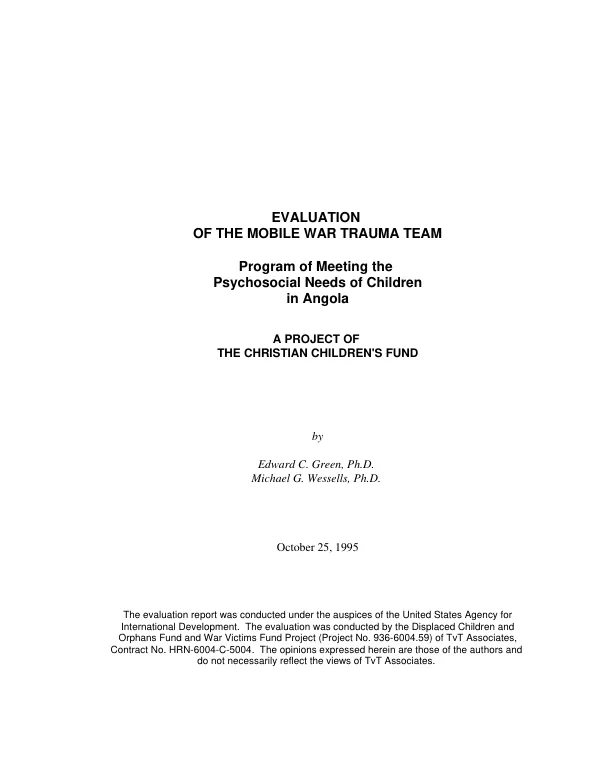 EVALUATION
OF THE MOBILE WAR TRAUMA TEAM

Program of Meeting the
Psychosocial Needs of Children
in Angola

A PROJECT OF
THE CHRISTIAN CHILDREN'S FUND

by

Edward C. Green, Ph.D.
Michael G. Wessells, Ph.D.

October 25, 1995

The evaluation report was conducted under the auspices of the United States Agency for International Development. The evaluation was conducted by the Displaced Children and Orphans Fund and War Victims Fund Project (Project No. 936-6004.59) of TvT Associates, Contract No. HRN-6004-C-5004. The opinions expressed herein are those of the authors and do not necessarily reflect the views of TvT Associates.